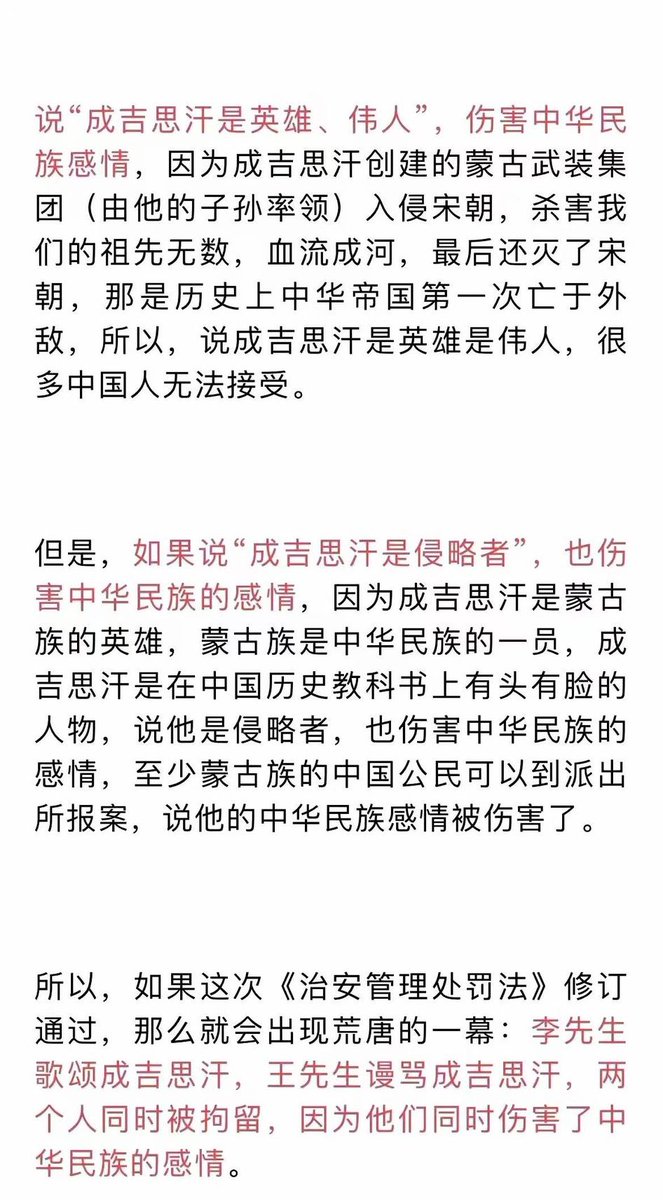 说“成吉思汗是英雄、伟人”，伤害中华民族感情，因为成吉思汗创建的蒙古武装集团（由他的子孙率领）入侵宋朝，杀害我们的祖先无数，血流成河，最后还灭了宋朝，那是历史上中华帝国第一次亡于外敌，所以，说成吉思汗是英雄是伟人，很多中国人无法接受。

但是，如果说“成吉思汗是侵略者”，也伤害中华民族的感情，因为成吉思汗是蒙古族的英雄，蒙古族是中华民族的一员，成吉思汗是在中国历史教科书上有头有脸的人物，说他是侵略者，也伤害中华民族的感情，至少蒙古族的中国公民可以到派出所报案，说他的中华民族感情被伤害了。

所以，如果这次《治安管理处罚法》修订通过，那么就会出现荒唐的一幕：李先生歌颂成吉思汗，王先生谩骂成吉思汗，两个人同时被拘留，因为他们同时伤害了中华民族的感情。